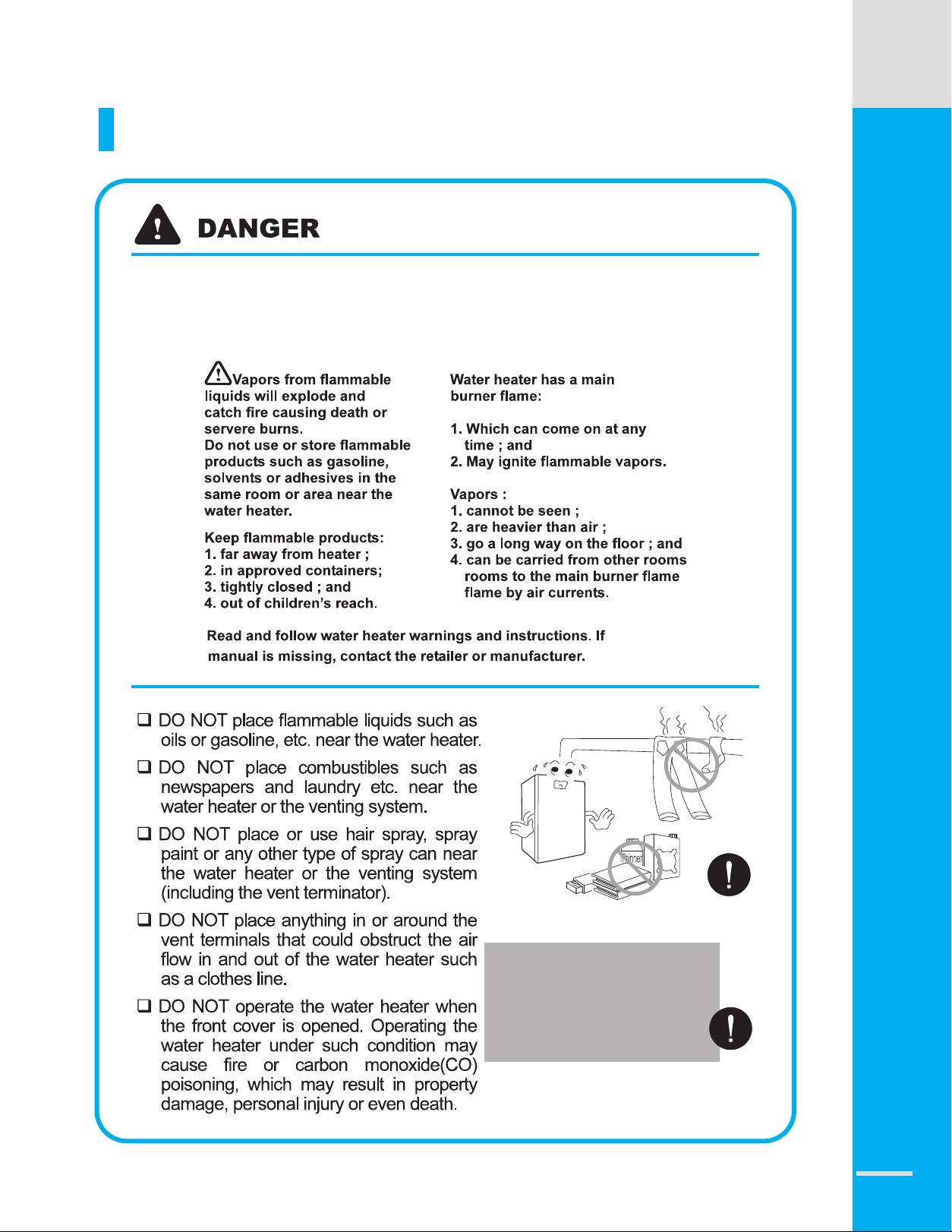 DANGER

Vapors from flammable liquids will explode and catch fire causing death or servere burns.
Do not use or store flammable products such as gasoline, solvents or adhesives in the same room or area near the water heater.

Keep flammable products:
1. far away from heater ;
2. in approved containers;
3. tightly closed ; and
4. out of children's reach.

Water heater has a main burner flame:

1. Which can come on at any time ; and
2. May ignite flammable vapors.

Vapors :
1. cannot be seen ;
2. are heavier than air ;
3. go a long way on the floor ; and
4. can be carried from other rooms rooms to the main burner flame flame by air currents.

Read and follow water heater warnings and instructions. If manual is missing, contact the retailer or manufacturer.

❑ DO NOT place flammable liquids such as oils or gasoline, etc. near the water heater.

❑ DO NOT place combustibles such as newspapers and laundry etc. near the water heater or the venting system.

❑ DO NOT place or use hair spray, spray paint or any other type of spray can near the water heater or the venting system (including the vent terminator).

❑ DO NOT place anything in or around the vent terminals that could obstruct the air flow in and out of the water heater such as a clothes line.

❑ DO NOT operate the water heater when the front cover is opened. Operating the water heater under such condition may cause fire or carbon monoxide(CO) poisoning, which may result in property damage, personal injury or even death.

Thinner